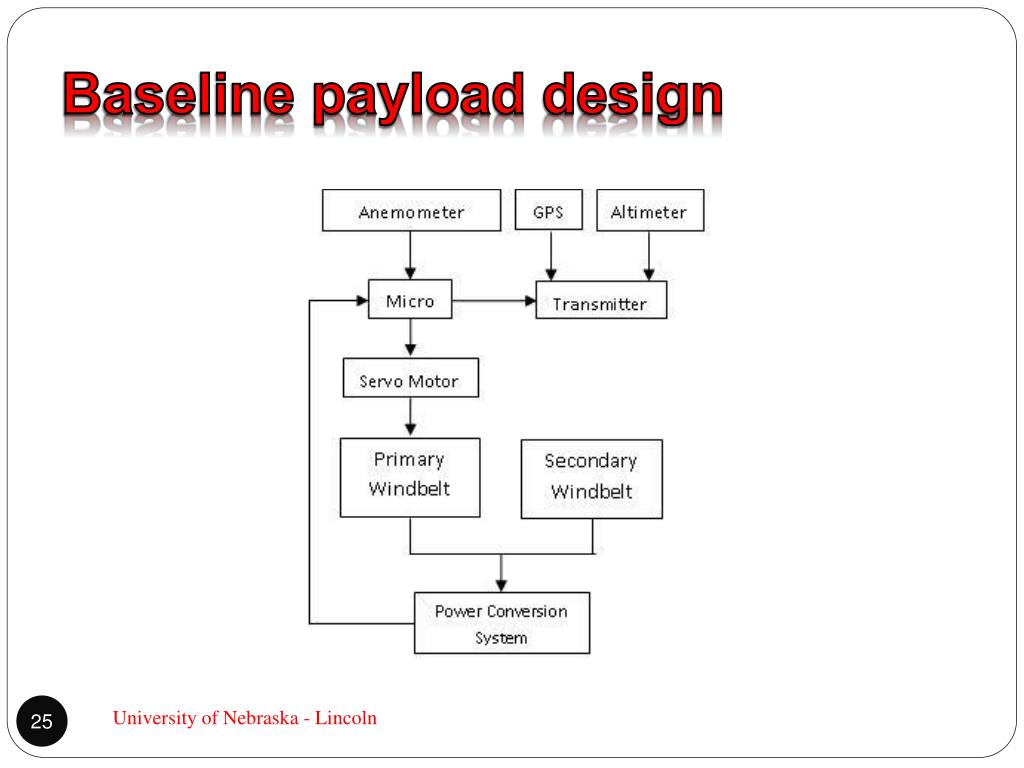 Baseline payload design

Anemometer

GPS

Altimeter

Micro

Transmitter

Servo Motor

Primary Windbelt

Secondary Windbelt

Power Conversion System

25

University of Nebraska - Lincoln